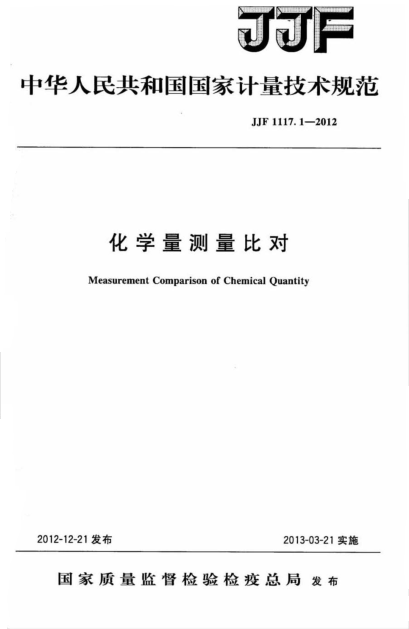 JJF

中华人民共和国国家计量技术规范

JJF 1117.1—2012

化学量测量比对

Measurement Comparison of Chemical Quantity

2012-12-21 发布

2013-03-21 实施

国家质量监督检验检疫总局 发布